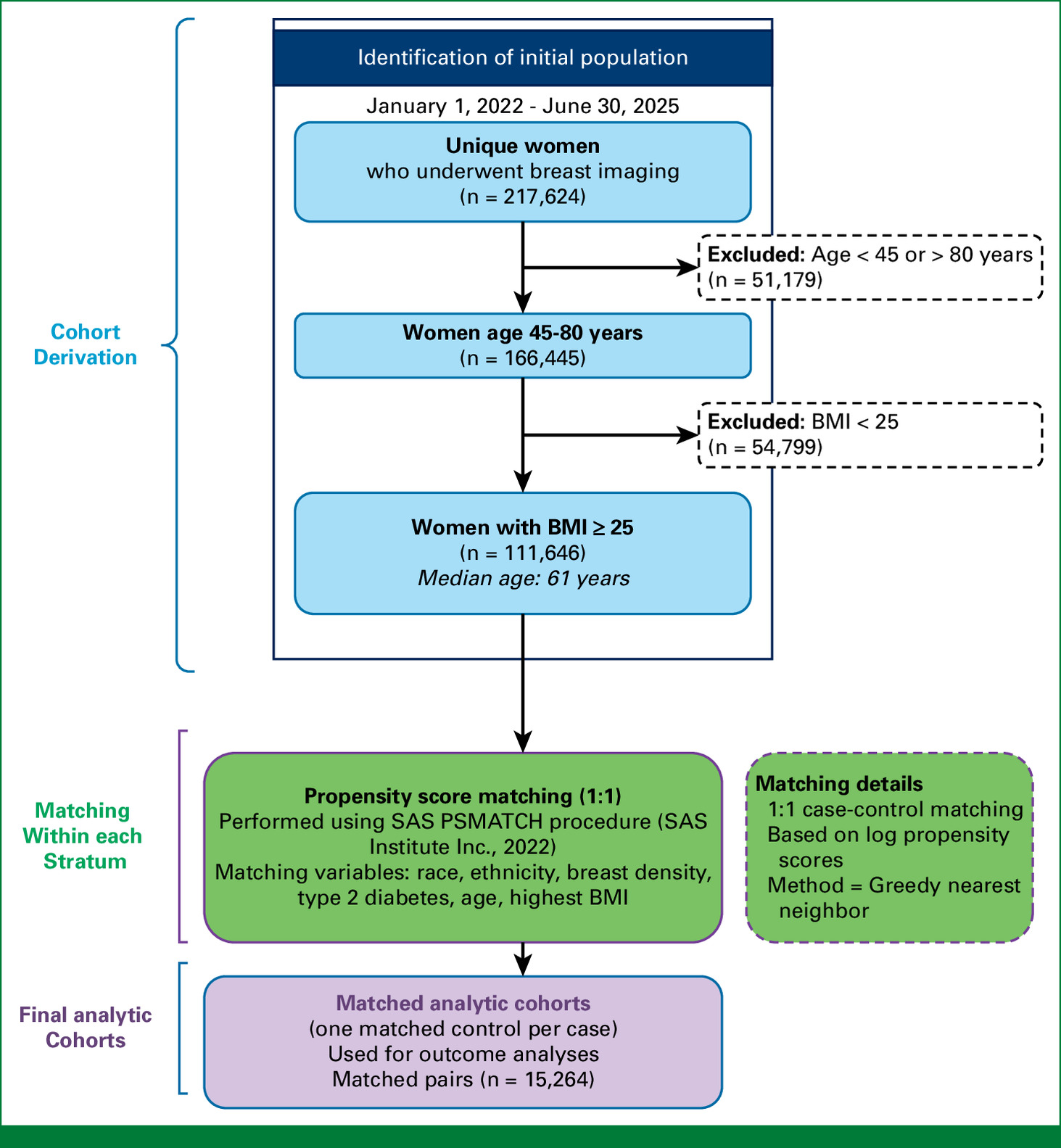 Cohort Derivation

Identification of initial population

January 1, 2022 - June 30, 2025

Unique women
who underwent breast imaging
(n = 217,624)

Excluded: Age < 45 or > 80 years
(n = 51,179)

Women age 45-80 years
(n = 166,445)

Excluded: BMI < 25
(n = 54,799)

Women with BMI ≥ 25
(n = 111,646)
Median age: 61 years

Matching Within each Stratum

Propensity score matching (1:1)
Performed using SAS PSMATCH procedure (SAS Institute Inc., 2022)
Matching variables: race, ethnicity, breast density, type 2 diabetes, age, highest BMI

Matching details
1:1 case-control matching
Based on log propensity scores
Method = Greedy nearest neighbor

Final analytic Cohorts

Matched analytic cohorts
(one matched control per case)
Used for outcome analyses
Matched pairs (n = 15,264)